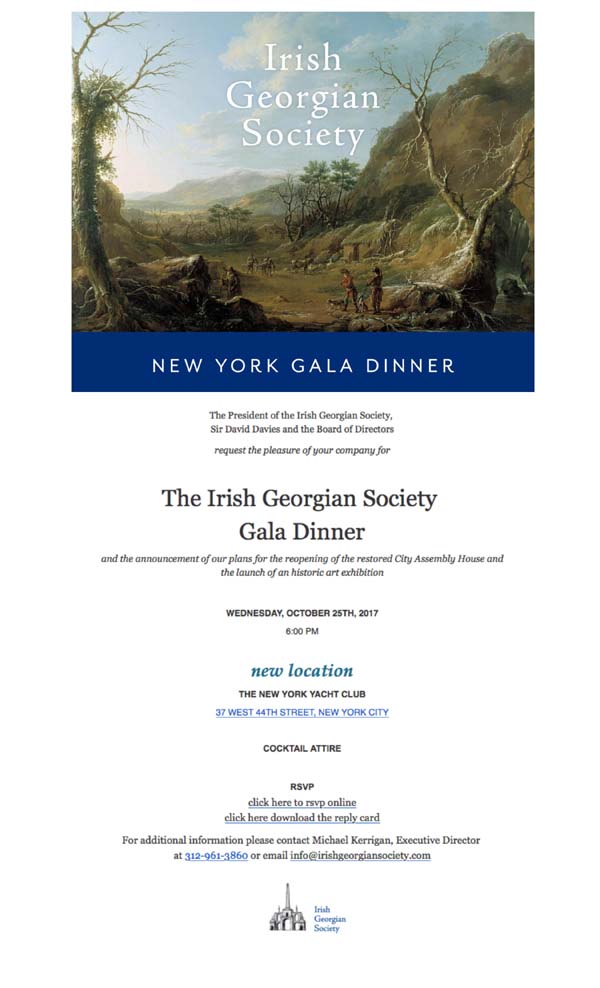 Irish Georgian Society

NEW YORK GALA DINNER

The President of the Irish Georgian Society, Sir David Davies and the Board of Directors

request the pleasure of your company for

The Irish Georgian Society
Gala Dinner

and the announcement of our plans for the reopening of the restored City Assembly House and the launch of an historic art exhibition

WEDNESDAY, OCTOBER 25TH, 2017

6:00 PM

new location

THE NEW YORK YACHT CLUB

37 WEST 44TH STREET, NEW YORK CITY

COCKTAIL ATTIRE

RSVP

click here to rsvp online

click here download the reply card

For additional information please contact Michael Kerrigan, Executive Director at 312-961-3860 or email info@irishgeorgiansociety.com

Irish Georgian Society